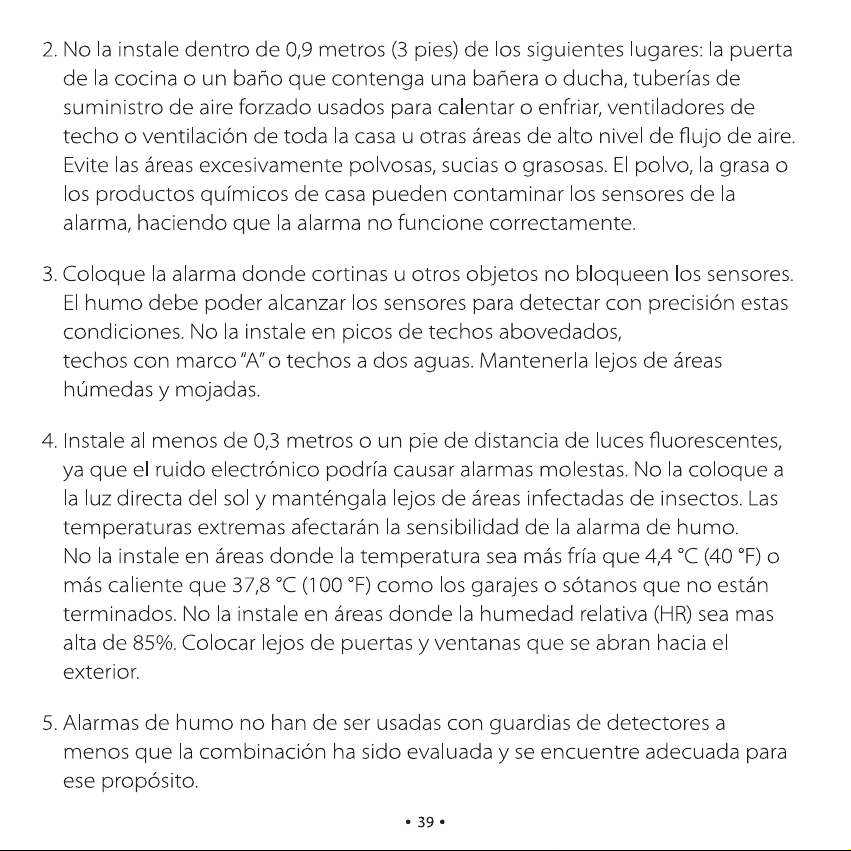 2. No la instale dentro de 0,9 metros (3 pies) de los siguientes lugares: la puerta de la cocina o un baño que contenga una bañera o ducha, tuberías de suministro de aire forzado usados para calentar o enfriar, ventiladores de techo o ventilación de toda la casa u otras áreas de alto nivel de flujo de aire. Evite las áreas excesivamente polvosas, sucias o grasosas. El polvo, la grasa o los productos químicos de casa pueden contaminar los sensores de la alarma, haciendo que la alarma no funcione correctamente.

3. Coloque la alarma donde cortinas u otros objetos no bloqueen los sensores. El humo debe poder alcanzar los sensores para detectar con precisión estas condiciones. No la instale en picos de techos abovedados, techos con marco "A" o techos a dos aguas. Mantenerla lejos de áreas húmedas y mojadas.

4. Instale al menos de 0,3 metros o un pie de distancia de luces fluorescentes, ya que el ruido electrónico podría causar alarmas molestas. No la coloque a la luz directa del sol y manténgala lejos de áreas infectadas de insectos. Las temperaturas extremas afectarán la sensibilidad de la alarma de humo. No la instale en áreas donde la temperatura sea más fría que 4,4 °C (40 °F) o más caliente que 37,8 °C (100 °F) como los garajes o sótanos que no están terminados. No la instale en áreas donde la humedad relativa (HR) sea mas alta de 85%. Colocar lejos de puertas y ventanas que se abran hacia el exterior.

5. Alarmas de humo no han de ser usadas con guardias de detectores a menos que la combinación ha sido evaluada y se encuentre adecuada para ese propósito.

• 39 •